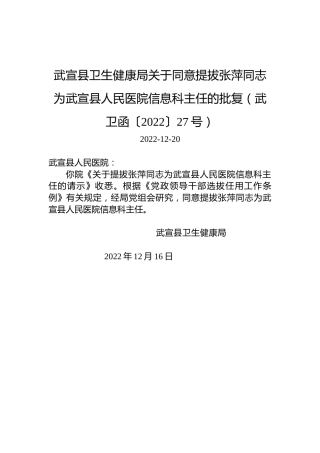 武宣县卫生健康局关于同意提拔张萍同志为武宣县人民医院信息科主任的批复（武卫函〔2022〕27号）

2022-12-20

武宣县人民医院：

你院《关于提拔张萍同志为武宣县人民医院信息科主任的请示》收悉。根据《党政领导干部选拔任用工作条例》有关规定，经局党组会研究，同意提拔张萍同志为武宣县人民医院信息科主任。

武宣县卫生健康局

2022年12月16日